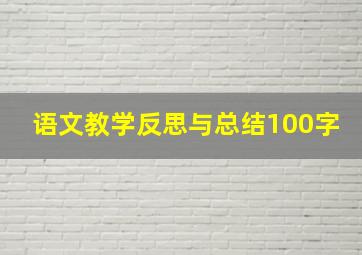 语文教学反思与总结100字